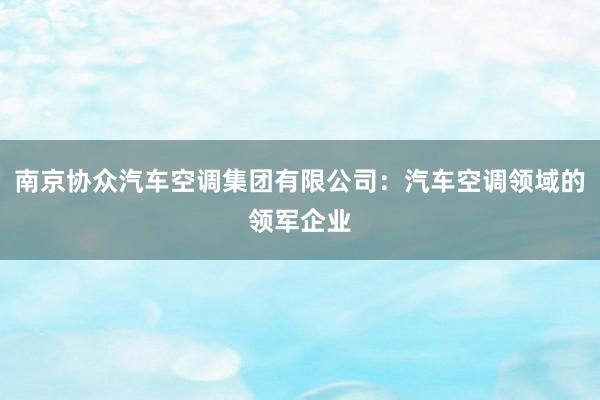 南京协众汽车空调集团有限公司：汽车空调领域的领军企业